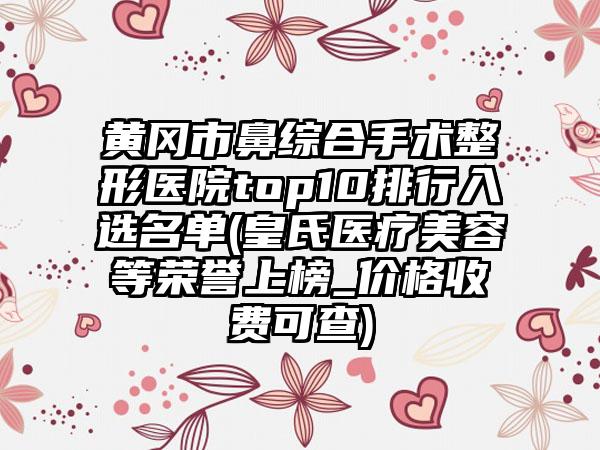 黄冈市鼻综合手术整形医院top10排行入选名单(皇氏医疗美容等荣誉上榜_价格收费可查)